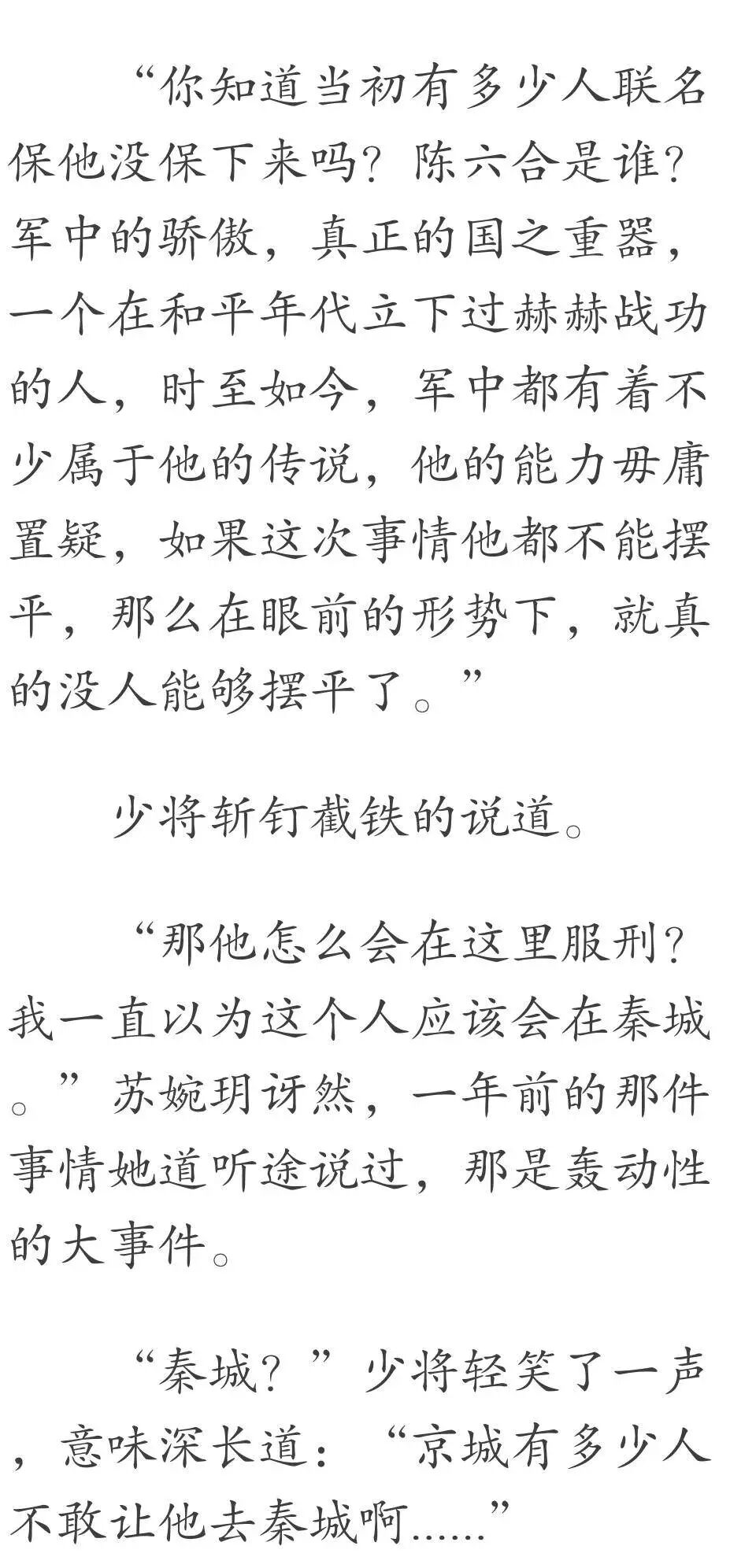 “你知道当初有多少人联名保他没保下来吗？陈六合是谁？军中的骄傲，真正的国之重器，一个在和平年代立下过赫赫战功的人，时至如今，军中都有着不少属于他的传说，他的能力毋庸置疑，如果这次事情他都不能摆平，那么在眼前的形势下，就真的没人能够摆平了。”

少将斩钉截铁的说道。

“那他怎么会在这里服刑？我一直以为这个人应该会在秦城。”苏婉玥讶然，一年前的那件事情她道听途说过，那是轰动性的大事件。

“秦城？”少将轻笑了一声，意味深长道：“京城有多少人不敢让他去秦城啊……”